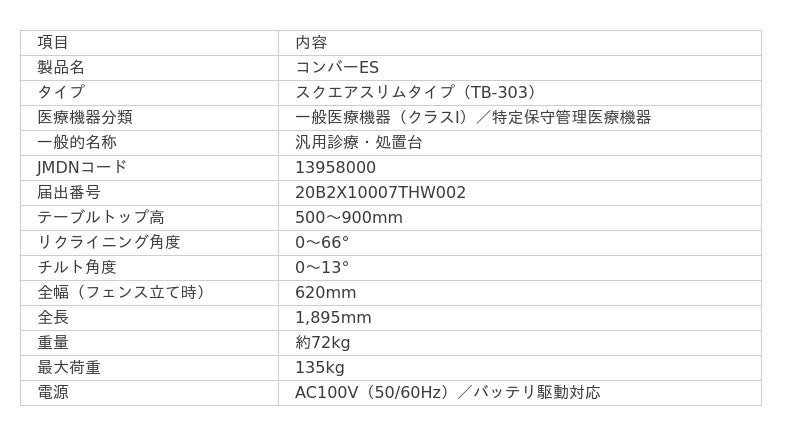 | 項目 | 内容 |
|---|---|
| 製品名 | コンバーES |
| タイプ | スクエアスリムタイプ（TB-303） |
| 医療機器分類 | 一般医療機器（クラスI）／特定保守管理医療機器 |
| 一般的名称 | 汎用診療・処置台 |
| JMDNコード | 13958000 |
| 届出番号 | 20B2X10007THW002 |
| テーブルトップ高 | 500～900mm |
| リクライニング角度 | 0～66° |
| チルト角度 | 0～13° |
| 全幅（フェンス立て時） | 620mm |
| 全長 | 1,895mm |
| 重量 | 約72kg |
| 最大荷重 | 135kg |
| 電源 | AC100V（50/60Hz）／バッテリ駆動対応 |